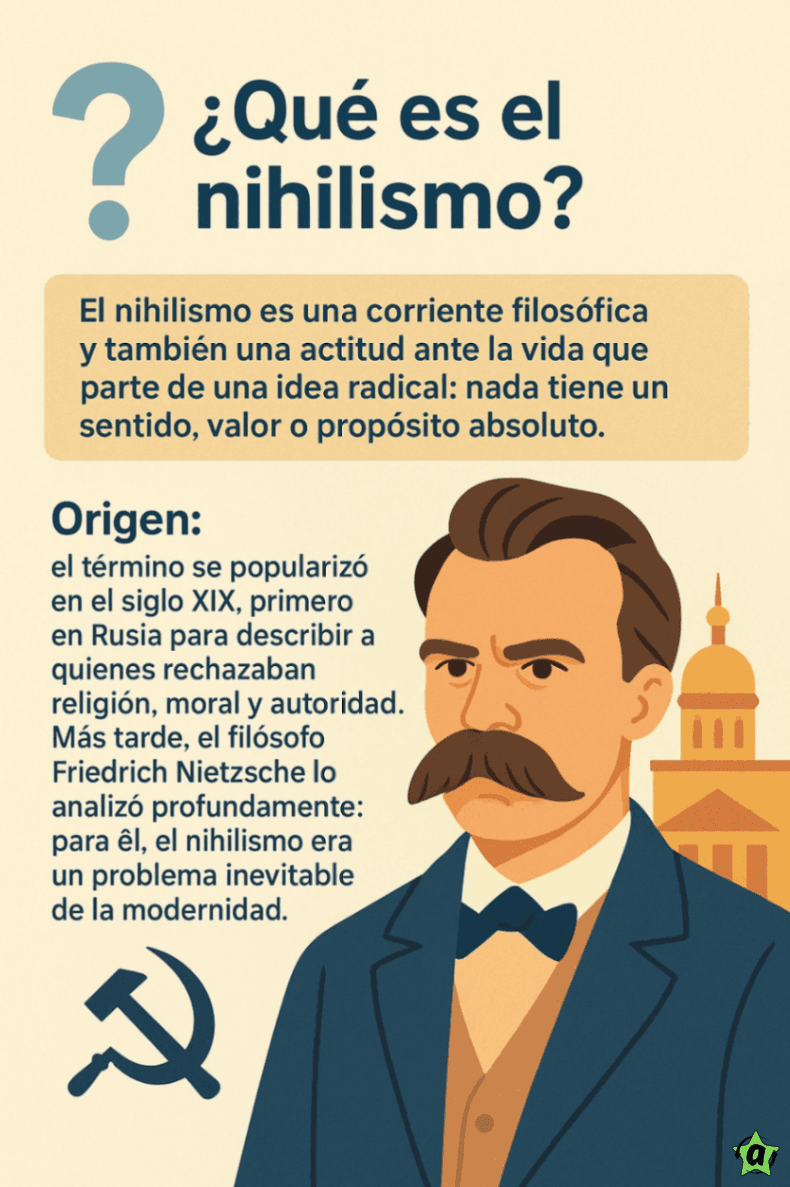 ?
¿Qué es el nihilismo?

El nihilismo es una corriente filosófica y también una actitud ante la vida que parte de una idea radical: nada tiene un sentido, valor o propósito absoluto.

Origen:
el término se popularizó en el siglo XIX, primero en Rusia para describir a quienes rechazaban religión, moral y autoridad. Más tarde, el filósofo Friedrich Nietzsche lo analizó profundamente: para êl, el nihilismo era un problema inevitable de la modernidad.

a